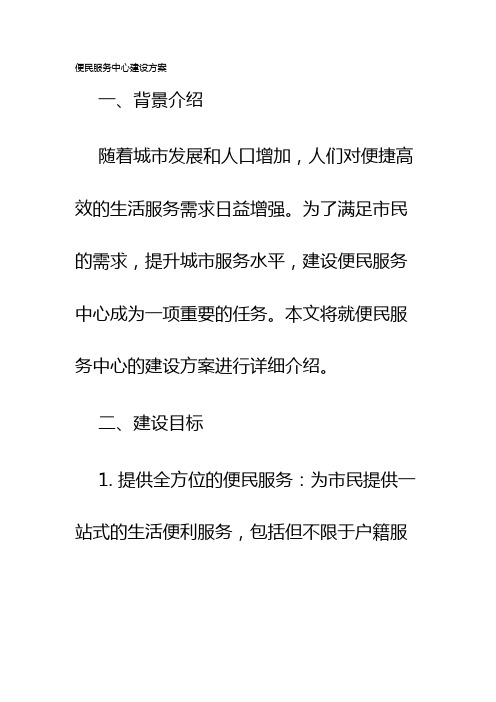 便民服务中心建设方案

一、背景介绍

随着城市发展和人口增加，人们对便捷高效的生活服务需求日益增强。为了满足市民的需求，提升城市服务水平，建设便民服务中心成为一项重要的任务。本文将就便民服务中心的建设方案进行详细介绍。

二、建设目标

1. 提供全方位的便民服务：为市民提供一站式的生活便利服务，包括但不限于户籍服